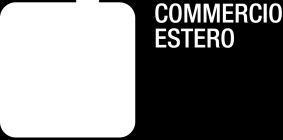 COMMERCIO
ESTERO